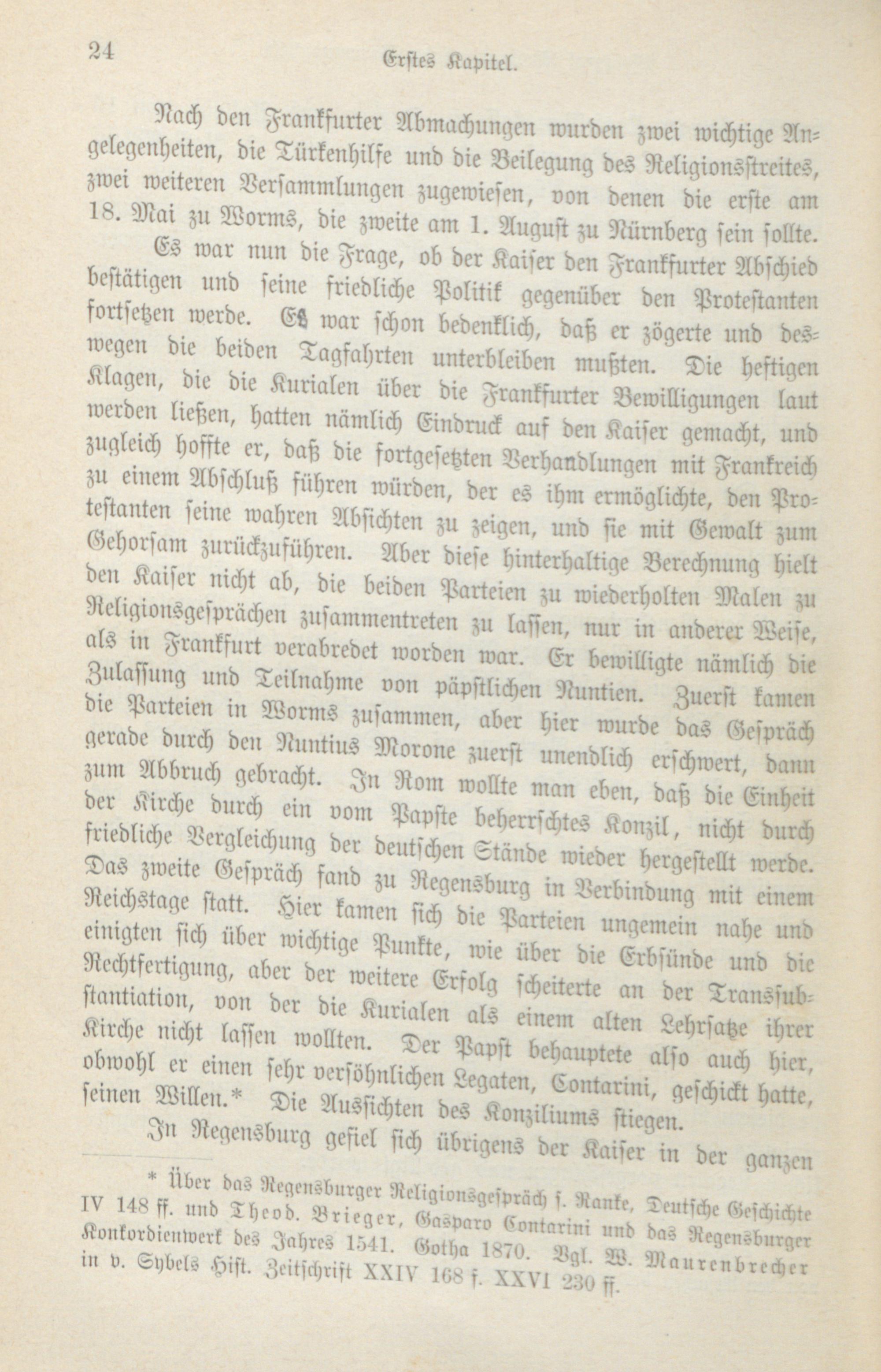 24 Erstes Kapitel.

Nach den Frankfurter Abmachungen wurden zwei wichtige Angelegenheiten, die Türkenhilfe und die Beilegung des Religionsstreites, zwei weiteren Versammlungen zugewiesen, von denen die erste am 18. Mai zu Worms, die zweite am 1. August zu Nürnberg sein sollte.

Es war nun die Frage, ob der Kaiser den Frankfurter Abschied bestätigen und seine friedliche Politik gegenüber den Protestanten fortsetzen werde. Es war schon bedenklich, daß er zögerte und deswegen die beiden Tagfahrten unterbleiben mußten. Die heftigen Klagen, die die Kurialen über die Frankfurter Bewilligungen laut werden ließen, hatten nämlich Eindruck auf den Kaiser gemacht, und zugleich hoffte er, daß die fortgesetzten Verhandlungen mit Frankreich zu einem Abschluß führen würden, der es ihm ermöglichte, den Protestanten seine wahren Absichten zu zeigen, und sie mit Gewalt zum Gehorsam zurückzuführen. Aber diese hinterhaltige Berechnung hielt den Kaiser nicht ab, die beiden Parteien zu wiederholten Malen zu Religionsgesprächen zusammentreten zu lassen, nur in anderer Weise, als in Frankfurt verabredet worden war. Er bewilligte nämlich die Zulassung und Teilnahme von päpstlichen Nuntien. Zuerst kamen die Parteien in Worms zusammen, aber hier wurde das Gespräch gerade durch den Nuntius Morone zuerst unendlich erschwert, dann zum Abbruch gebracht. In Rom wollte man eben, daß die Einheit der Kirche durch ein vom Papste beherrschtes Konzil, nicht durch friedliche Vergleichung der deutschen Stände wieder hergestellt werde. Das zweite Gespräch fand zu Regensburg in Verbindung mit einem Reichstage statt. Hier kamen sich die Parteien ungemein nahe und einigten sich über wichtige Punkte, wie über die Erbsünde und die Rechtfertigung, aber der weitere Erfolg scheiterte an der Transsubstantiation, von der die Kurialen als einem alten Lehrsatze ihrer Kirche nicht lassen wollten. Der Papst behauptete also auch hier, obwohl er einen sehr versöhnlichen Legaten, Contarini, geschickt hatte, seinen Willen.* Die Aussichten des Konziliums stiegen.

In Regensburg gefiel sich übrigens der Kaiser in der ganzen

* Über das Regensburger Religionsgespräch s. Ranke, Deutsche Geschichte IV 148 ff. und Theod. Brieger, Gasparo Contarini und das Regensburger Konkordienwerk des Jahres 1541. Gotha 1870. Vgl. W. Maurenbrecher in v. Sybels Hist. Zeitschrift XXIV 168 f. XXVI 230 ff.